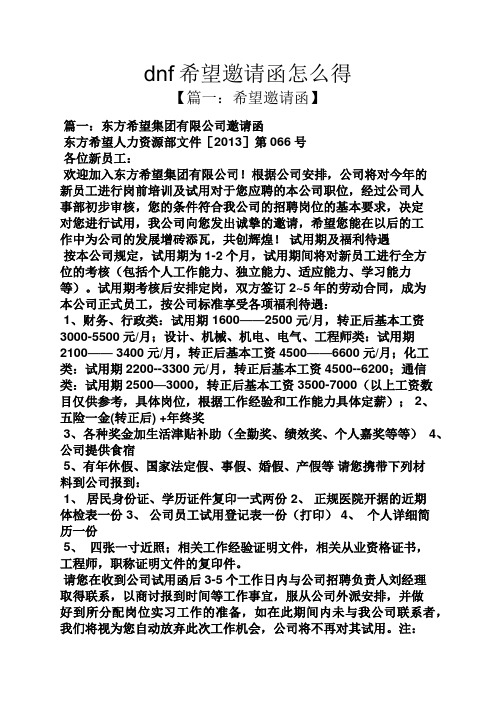 dnf 希望邀请函怎么得

【篇一：希望邀请函】

篇一：东方希望集团有限公司邀请函
东方希望人力资源部文件［2013］第 066 号
各位新员工：
欢迎加入东方希望集团有限公司！根据公司安排，公司将对今年的新员工进行岗前培训及试用对于您应聘的本公司职位，经过公司人事部初步审核，您的条件符合我公司的招聘岗位的基本要求，决定对您进行试用，我公司向您发出诚挚的邀请，希望您能在以后的工作中为公司的发展增砖添瓦，共创辉煌！ 试用期及福利待遇
按本公司规定，试用期为 1-2 个月，试用期间将对新员工进行全方位的考核（包括个人工作能力、独立能力、适应能力、学习能力等）。试用期考核后安排定岗，双方签订 2~5 年的劳动合同，成为本公司正式员工，按公司标准享受各项福利待遇：
1、财务、行政类：试用期 1600——2500 元/月，转正后基本工资 3000-5500 元/月；设计、机械、机电、电气、工程师类：试用期 2100—— 3400 元/月，转正后基本工资 4500——6600 元/月；化工类：试用期 2200--3300 元/月，转正后基本工资 4500--6200；通信类：试用期 2500—3000，转正后基本工资 3500-7000（以上工资数目仅供参考，具体岗位，根据工作经验和工作能力具体定薪）； 2、五险一金(转正后) +年终奖
3、各种奖金加生活津贴补助（全勤奖、绩效奖、个人嘉奖等等） 4、公司提供食宿
5、有年休假、国家法定假、事假、婚假、产假等 请您携带下列材料到公司报到：
1、 居民身份证、学历证件复印一式两份 2、 正规医院开据的近期体检表一份 3、 公司员工试用登记表一份（打印） 4、 个人详细简历一份
5、 四张一寸近照；相关工作经验证明文件，相关从业资格证书，工程师，职称证明文件的复印件。
请您在收到公司试用函后 3-5 个工作日内与公司招聘负责人刘经理取得联系，以商讨报到时间等工作事宜，服从公司外派安排，并做好到所分配岗位实习工作的准备，如在此期间内未与我公司联系者，我们将视为您自动放弃此次工作机会，公司将不再对其试用。注：